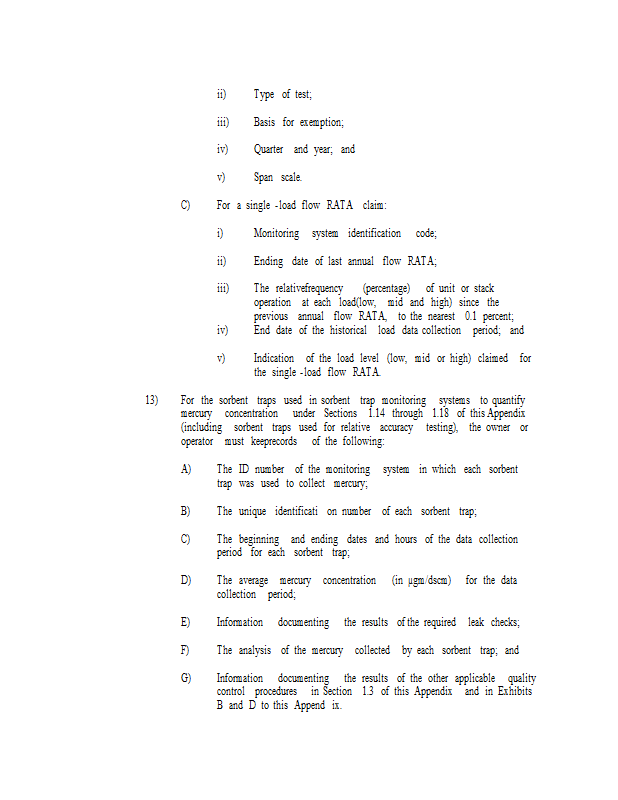 ii) Type of test;

iii) Basis for exemption;

iv) Quarter and year; and

v) Span scale.

C) For a single -load flow RATA claim:

i) Monitoring system identification code;

ii) Ending date of last annual flow RATA;

iii) The relativefrequency (percentage) of unit or stack operation at each load(low, mid and high) since the previous annual flow RATA, to the nearest 0.1 percent;

iv) End date of the historical load data collection period; and

v) Indication of the load level (low, mid or high) claimed for the single -load flow RATA.

13) For the sorbent traps used in sorbent trap monitoring systems to quantify mercury concentration under Sections 1.14 through 1.18 of this Appendix (including sorbent traps used for relative accuracy testing), the owner or operator must keeprecords of the following:

A) The ID number of the monitoring system in which each sorbent trap was used to collect mercury;

B) The unique identificati on number of each sorbent trap;

C) The beginning and ending dates and hours of the data collection period for each sorbent trap;

D) The average mercury concentration (in µgm/dscm) for the data collection period;

E) Information documenting the results of the required leak checks;

F) The analysis of the mercury collected by each sorbent trap; and

G) Information documenting the results of the other applicable quality control procedures in Section 1.3 of this Appendix and in Exhibits B and D to this Append ix.